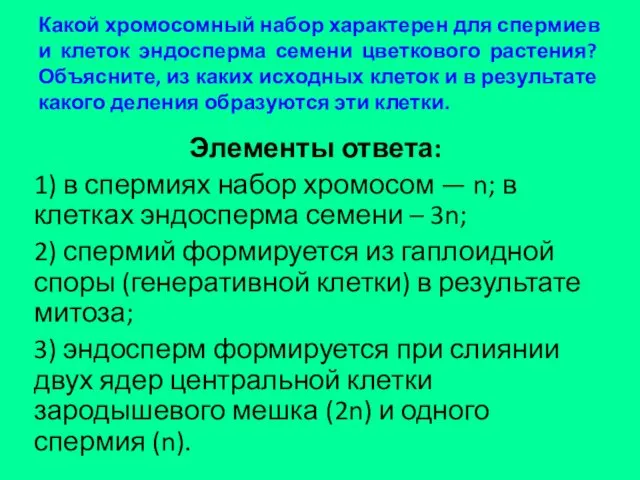 Какой хромосомный набор характерен для спермиев и клеток эндосперма семени цветкового растения? Объясните, из каких исходных клеток и в результате какого деления образуются эти клетки.

Элементы ответа:

1) в спермиях набор хромосом — n; в клетках эндосперма семени – 3n;

2) спермий формируется из гаплоидной споры (генеративной клетки) в результате митоза;

3) эндосперм формируется при слиянии двух ядер центральной клетки зародышевого мешка (2n) и одного спермия (n).